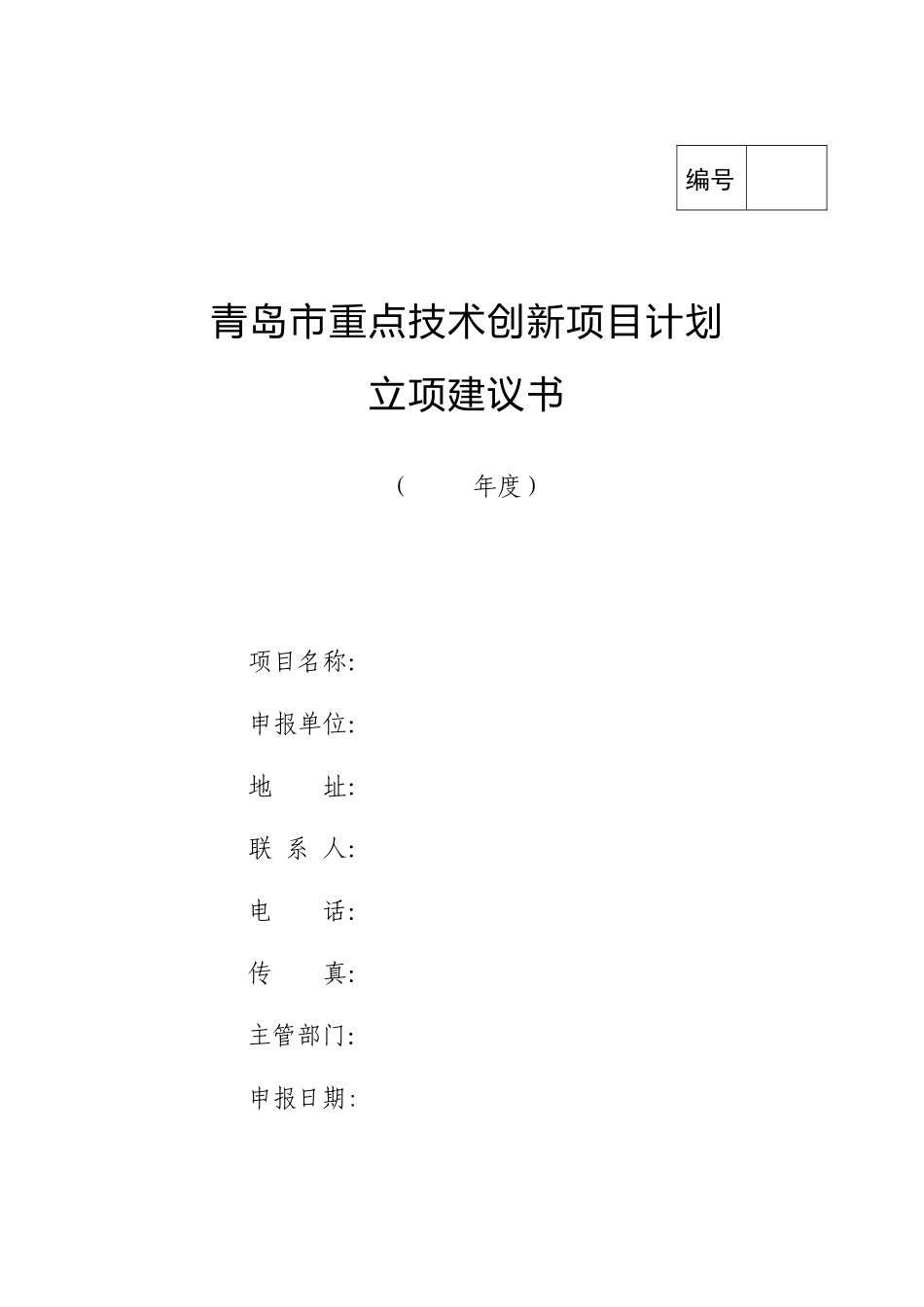 | 编号 |  |
|---|---|

青岛市重点技术创新项目计划

立项建议书

（ 年度）

项目名称：

申报单位：

地 址：

联 系 人：

电 话：

传 真：

主管部门：

申报日期：